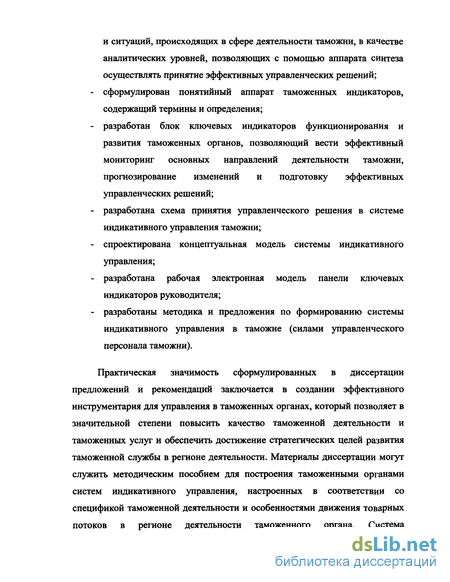 и ситуаций, происходящих в сфере деятельности таможни, в качестве аналитических уровней, позволяющих с помощью аппарата синтеза осуществлять принятие эффективных управленческих решений;

- сформулирован понятийный аппарат таможенных индикаторов, содержащий термины и определения;
- разработан блок ключевых индикаторов функционирования и развития таможенных органов, позволяющий вести эффективный мониторинг основных направлений деятельности таможни, прогнозирование изменений и подготовку эффективных управленческих решений;
- разработана схема принятия управленческого решения в системе индикативного управления таможни;
- спроектирована концептуальная модель системы индикативного управления;
- разработана рабочая электронная модель панели ключевых индикаторов руководителя;
- разработаны методика и предложения по формированию системы индикативного управления в таможне (силами управленческого персонала таможни).

Практическая значимость сформулированных в диссертации предложений и рекомендаций заключается в создании эффективного инструментария для управления в таможенных органах, который позволяет в значительной степени повысить качество таможенной деятельности и таможенных услуг и обеспечить достижение стратегических целей развития таможенной службы в регионе деятельности. Материалы диссертации могут служить методическим пособием для построения таможенными органами систем индикативного управления, настроенных в соответствии со спецификой таможенной деятельности и особенностями движения товарных потоков в регионе деятельности таможенного органа. Система

dsLib.net
библиотека диссертаций